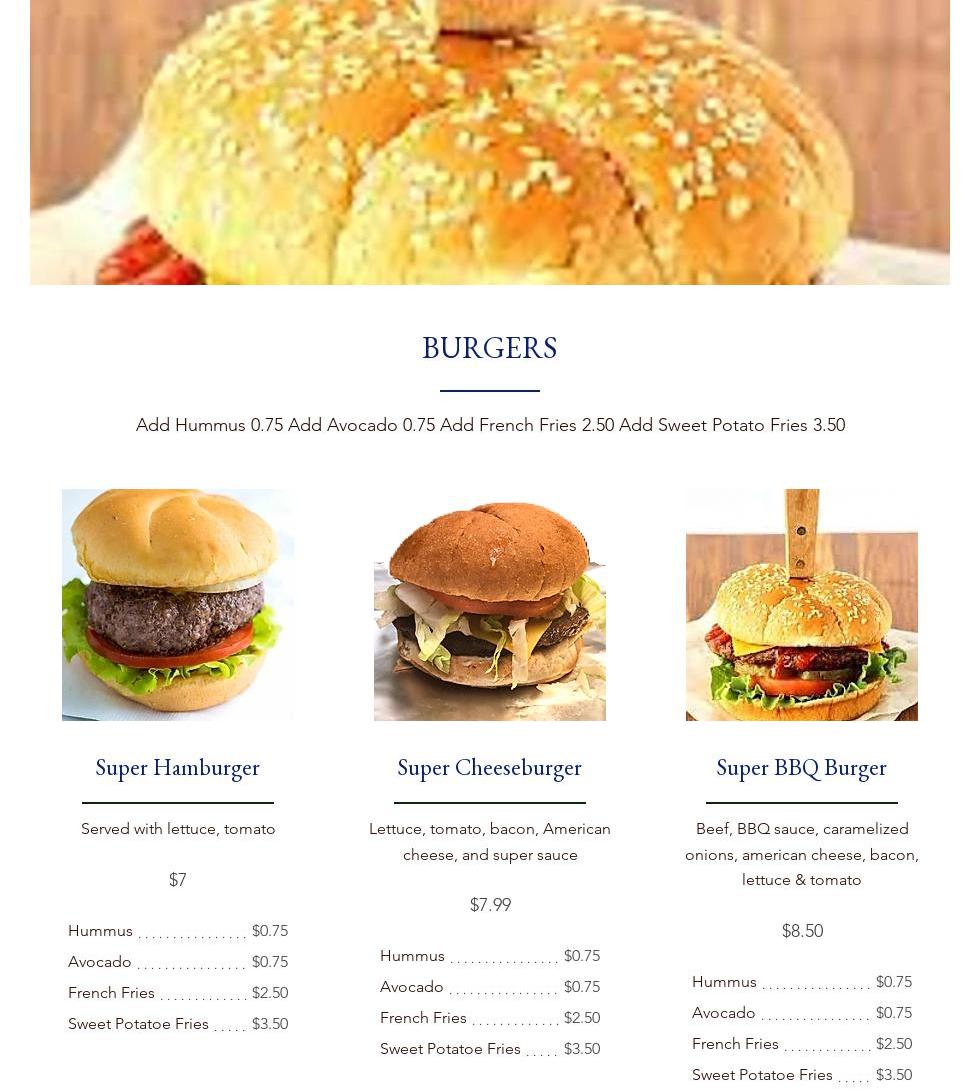 BURGERS

Add Hummus 0.75 Add Avocado 0.75 Add French Fries 2.50 Add Sweet Potato Fries 3.50

Super Hamburger

Served with lettuce, tomato

$7

Hummus ................ $0.75
Avocado ................ $0.75
French Fries ............. $2.50
Sweet Potatoe Fries ..... $3.50

Super Cheeseburger

Lettuce, tomato, bacon, American cheese, and super sauce

$7.99

Hummus ................ $0.75
Avocado ................ $0.75
French Fries ............. $2.50
Sweet Potatoe Fries ..... $3.50

Super BBQ Burger

Beef, BBQ sauce, caramelized onions, american cheese, bacon, lettuce & tomato

$8.50

Hummus ................ $0.75
Avocado ................ $0.75
French Fries ............. $2.50
Sweet Potatoe Fries ..... $3.50